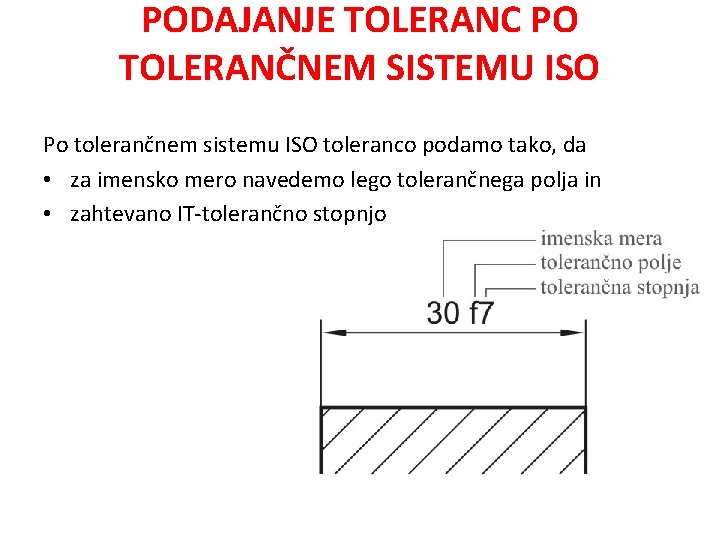 PODAJANJE TOLERANC PO TOLERANČNEM SISTEMU ISO

Po tolerančnem sistemu ISO toleranco podamo tako, da
• za imensko mero navedemo lego tolerančnega polja in
• zahtevano IT-tolerančno stopnjo

imenska mera
tolerančno polje
tolerančna stopnja
30 f7